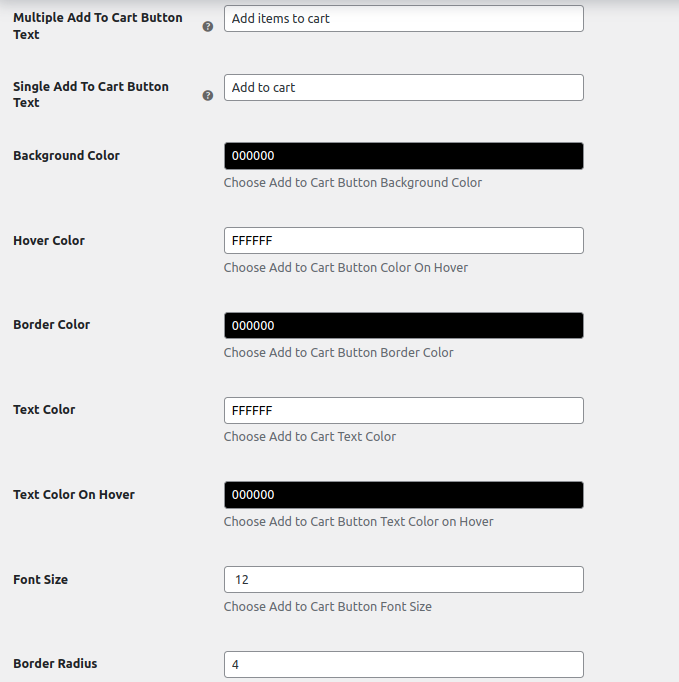 Multiple Add To Cart Button Text

Add items to cart

Single Add To Cart Button Text

Add to cart

Background Color

000000

Choose Add to Cart Button Background Color

Hover Color

FFFFFF

Choose Add to Cart Button Color On Hover

Border Color

000000

Choose Add to Cart Button Border Color

Text Color

FFFFFF

Choose Add to Cart Text Color

Text Color On Hover

000000

Choose Add to Cart Button Text Color on Hover

Font Size

12

Choose Add to Cart Button Font Size

Border Radius

4